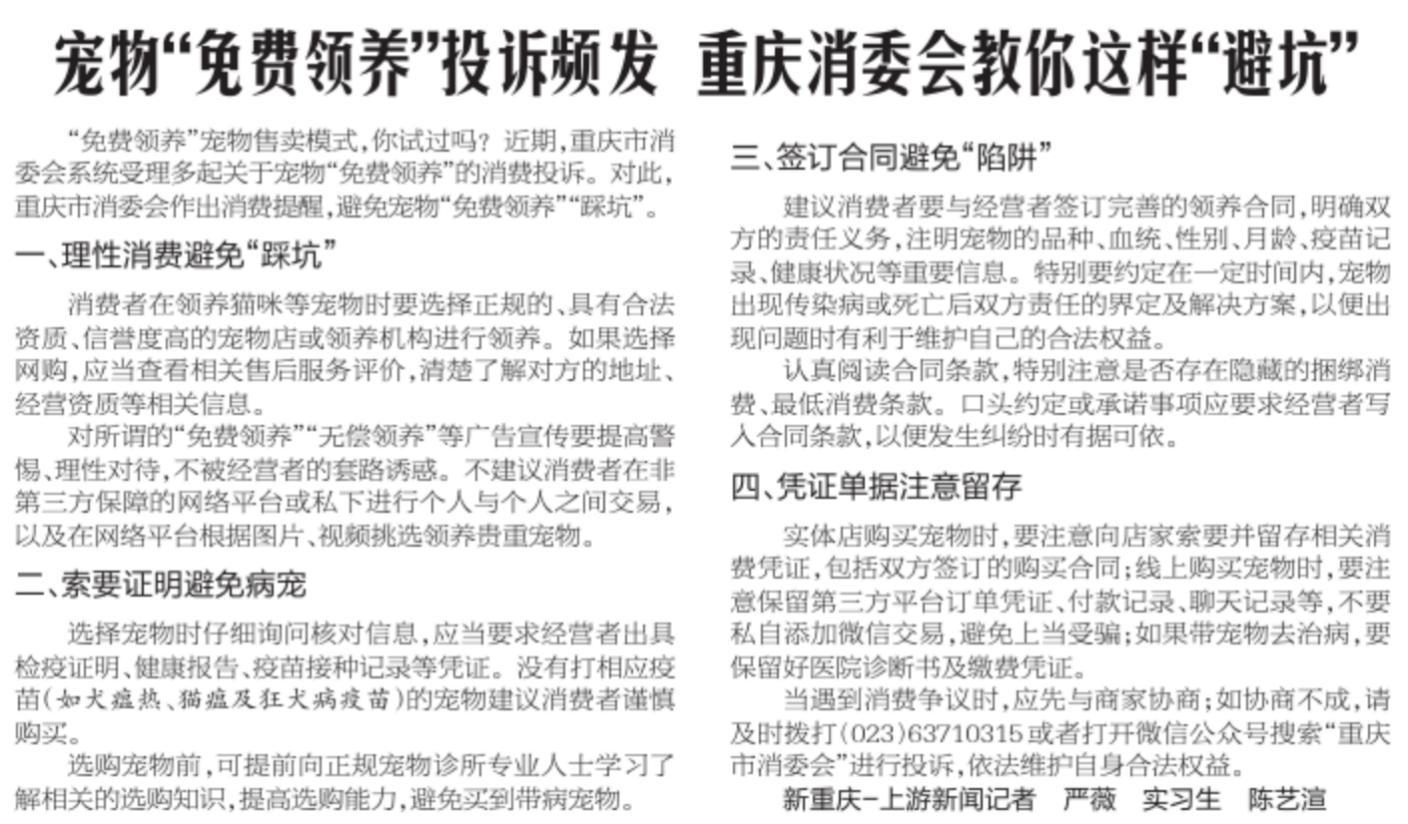 宠物“免费领养”投诉频发 重庆消委会教你这样“避坑”

“免费领养”宠物售卖模式，你试过吗？近期，重庆市消委会系统受理多起关于宠物“免费领养”的消费投诉。对此，重庆市消委会作出消费提醒，避免宠物“免费领养”“踩坑”。

一、理性消费避免“踩坑”

消费者在领养猫咪等宠物时要选择正规的、具有合法资质、信誉度高的宠物店或领养机构进行领养。如果选择网购，应当查看相关售后服务评价，清楚了解对方的地址、经营资质等相关信息。

对所谓的“免费领养”“无偿领养”等广告宣传要提高警惕、理性对待，不被经营者的套路诱惑。不建议消费者在非第三方保障的网络平台或私下进行个人与个人之间交易，以及在网络平台根据图片、视频挑选领养贵重宠物。

二、索要证明避免病宠

选择宠物时仔细询问核对信息，应当要求经营者出具检疫证明、健康报告、疫苗接种记录等凭证。没有打相应疫苗（如犬瘟热、猫瘟及狂犬病疫苗）的宠物建议消费者谨慎购买。

选购宠物前，可提前向正规宠物诊所专业人士学习了解相关的选购知识，提高选购能力，避免买到带病宠物。

三、签订合同避免“陷阱”

建议消费者要与经营者签订完善的领养合同，明确双方的责任义务，注明宠物的品种、血统、性别、月龄、疫苗记录、健康状况等重要信息。特别要约定在一定时间内，宠物出现传染病或死亡后双方责任的界定及解决方案，以便出现问题时有利于维护自己的合法权益。

认真阅读合同条款，特别注意是否存在隐藏的捆绑消费、最低消费条款。口头约定或承诺事项应要求经营者写入合同条款，以便发生纠纷时有据可依。

四、凭证单据注意留存

实体店购买宠物时，要注意向店家索要并留存相关消费凭证，包括双方签订的购买合同；线上购买宠物时，要注意保留第三方平台订单凭证、付款记录、聊天记录等，不要私自添加微信交易，避免上当受骗；如果带宠物去治病，要保留好医院诊断书及缴费凭证。

当遇到消费争议时，应先与商家协商；如协商不成，请及时拨打（023）63710315或者打开微信公众号搜索“重庆市消委会”进行投诉，依法维护自身合法权益。

新重庆-上游新闻记者 严薇 实习生 陈艺渲